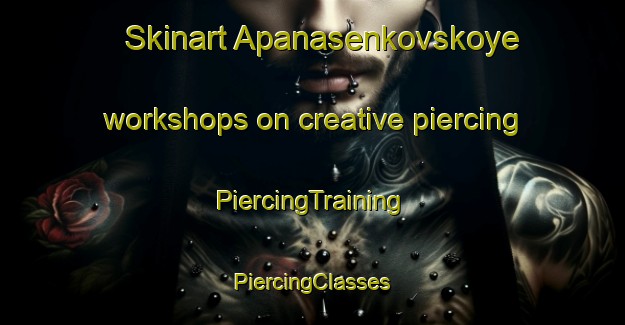 Skinart Apanasenkovskoye

workshops on creative piercing

PiercingTraining

PiercingClasses